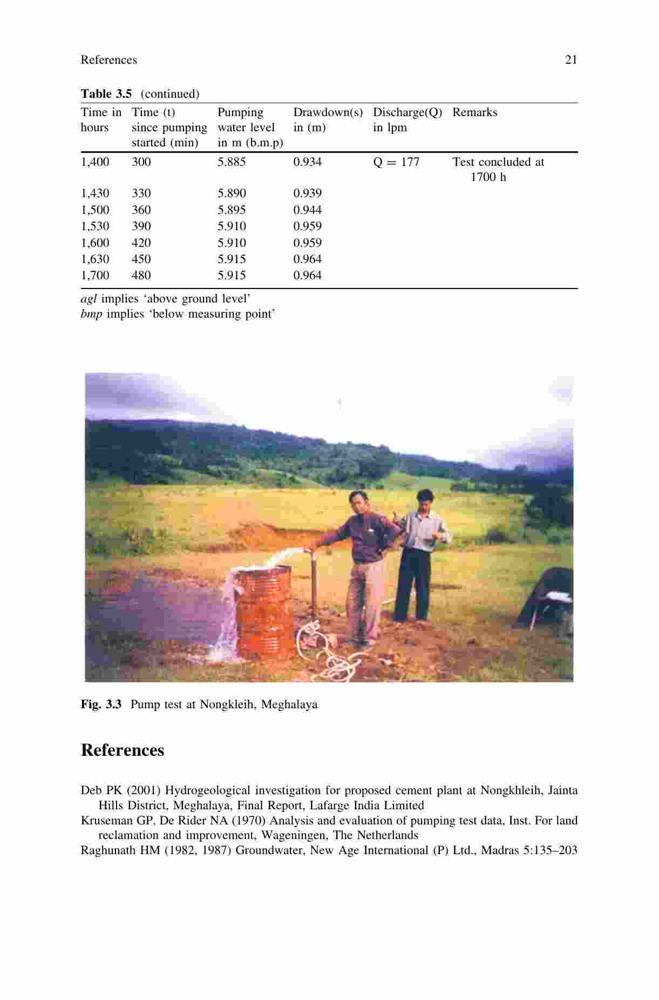 References 21

Table 3.5 (continued)

| Time in hours | Time (t) since pumping started (min) | Pumping water level in m (b.m.p) | Drawdown(s) in (m) | Discharge(Q) in lpm | Remarks |
|---|---|---|---|---|---|
| 1,400 | 300 | 5.885 | 0.934 | Q = 177 | Test concluded at 1700 h |
| 1,430 | 330 | 5.890 | 0.939 | | |
| 1,500 | 360 | 5.895 | 0.944 | | |
| 1,530 | 390 | 5.910 | 0.959 | | |
| 1,600 | 420 | 5.910 | 0.959 | | |
| 1,630 | 450 | 5.915 | 0.964 | | |
| 1,700 | 480 | 5.915 | 0.964 | | |

agl implies 'above ground level'
bmp implies 'below measuring point'

Fig. 3.3 Pump test at Nongkleih, Meghalaya

References

Deb PK (2001) Hydrogeological investigation for proposed cement plant at Nongkhleih, Jainta Hills District, Meghalaya, Final Report, Lafarge India Limited

Kruseman GP, De Rider NA (1970) Analysis and evaluation of pumping test data, Inst. For land reclamation and improvement, Wageningen, The Netherlands

Raghunath HM (1982, 1987) Groundwater, New Age International (P) Ltd., Madras 5:135–203